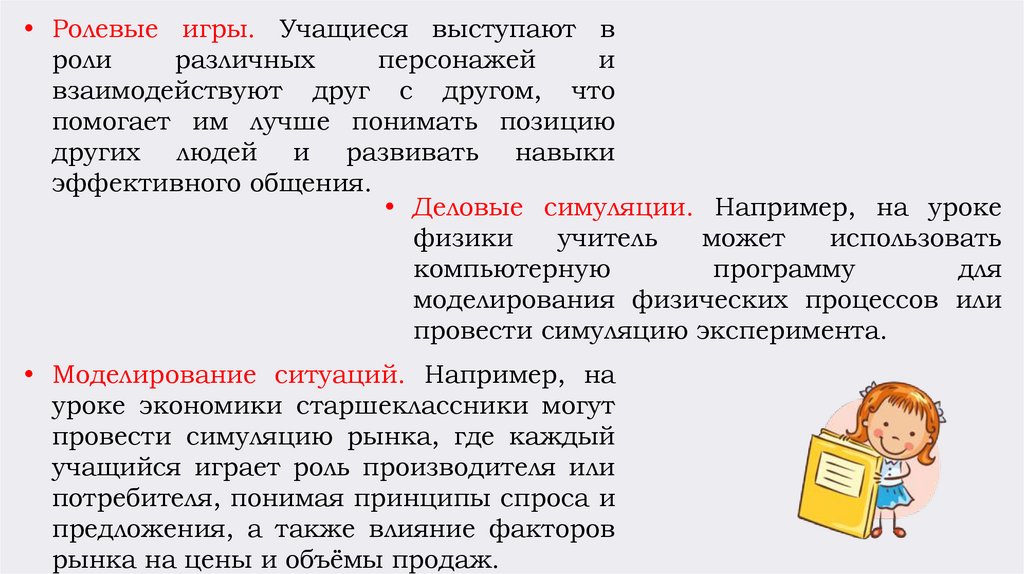 • Ролевые игры. Учащиеся выступают в роли различных персонажей и взаимодействуют друг с другом, что помогает им лучше понимать позицию других людей и развивать навыки эффективного общения.

• Деловые симуляции. Например, на уроке физики учитель может использовать компьютерную программу для моделирования физических процессов или провести симуляцию эксперимента.

• Моделирование ситуаций. Например, на уроке экономики старшеклассники могут провести симуляцию рынка, где каждый учащийся играет роль производителя или потребителя, понимая принципы спроса и предложения, а также влияние факторов рынка на цены и объёмы продаж.